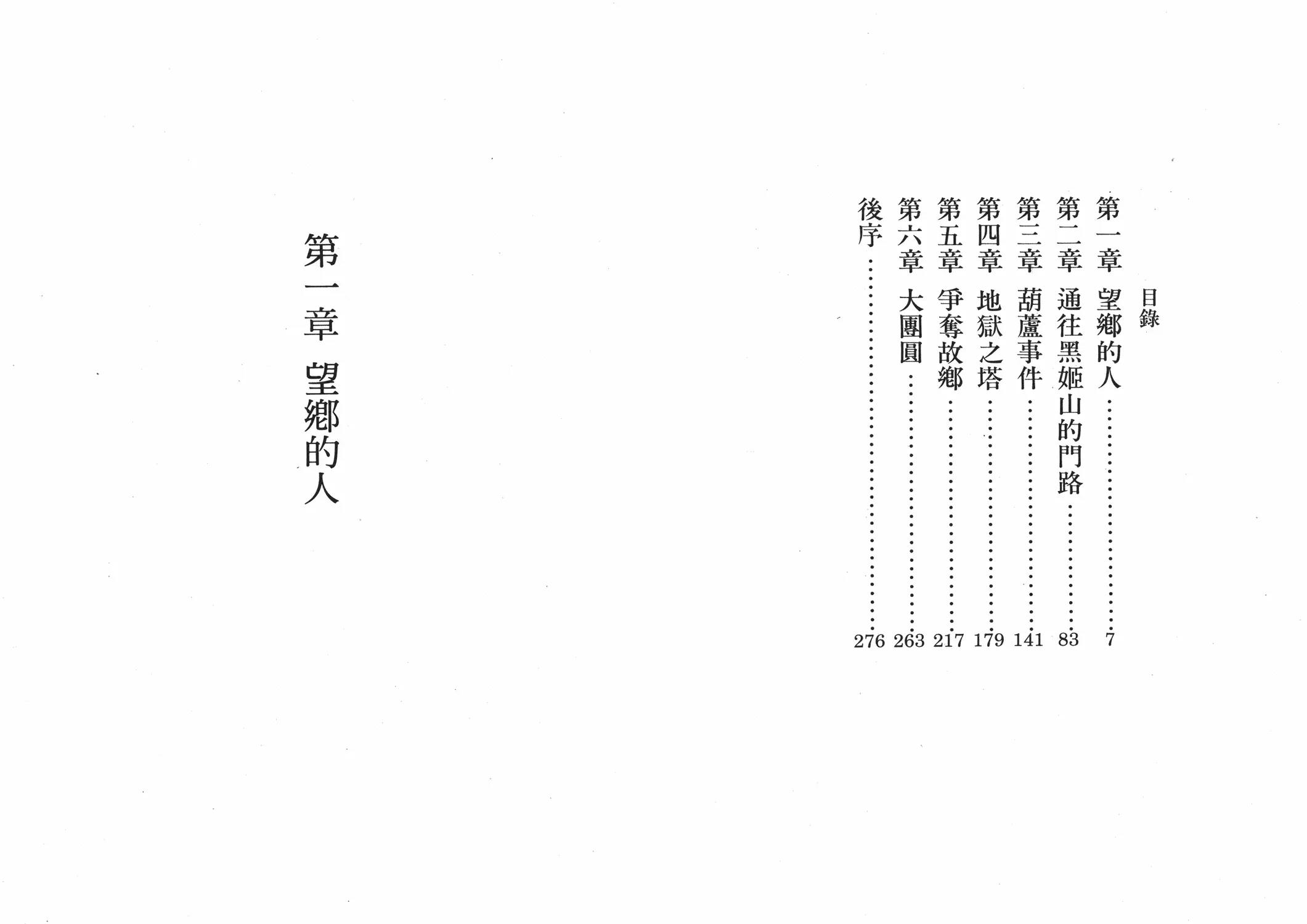 目錄

第一章 望鄉的人 7
第二章 通往黑姬山的門路 83
第三章 葫蘆事件 141
第四章 地獄之塔 179
第五章 爭奪故鄉 217
第六章 大團圓 263
後序 276

第一章 望鄉的人